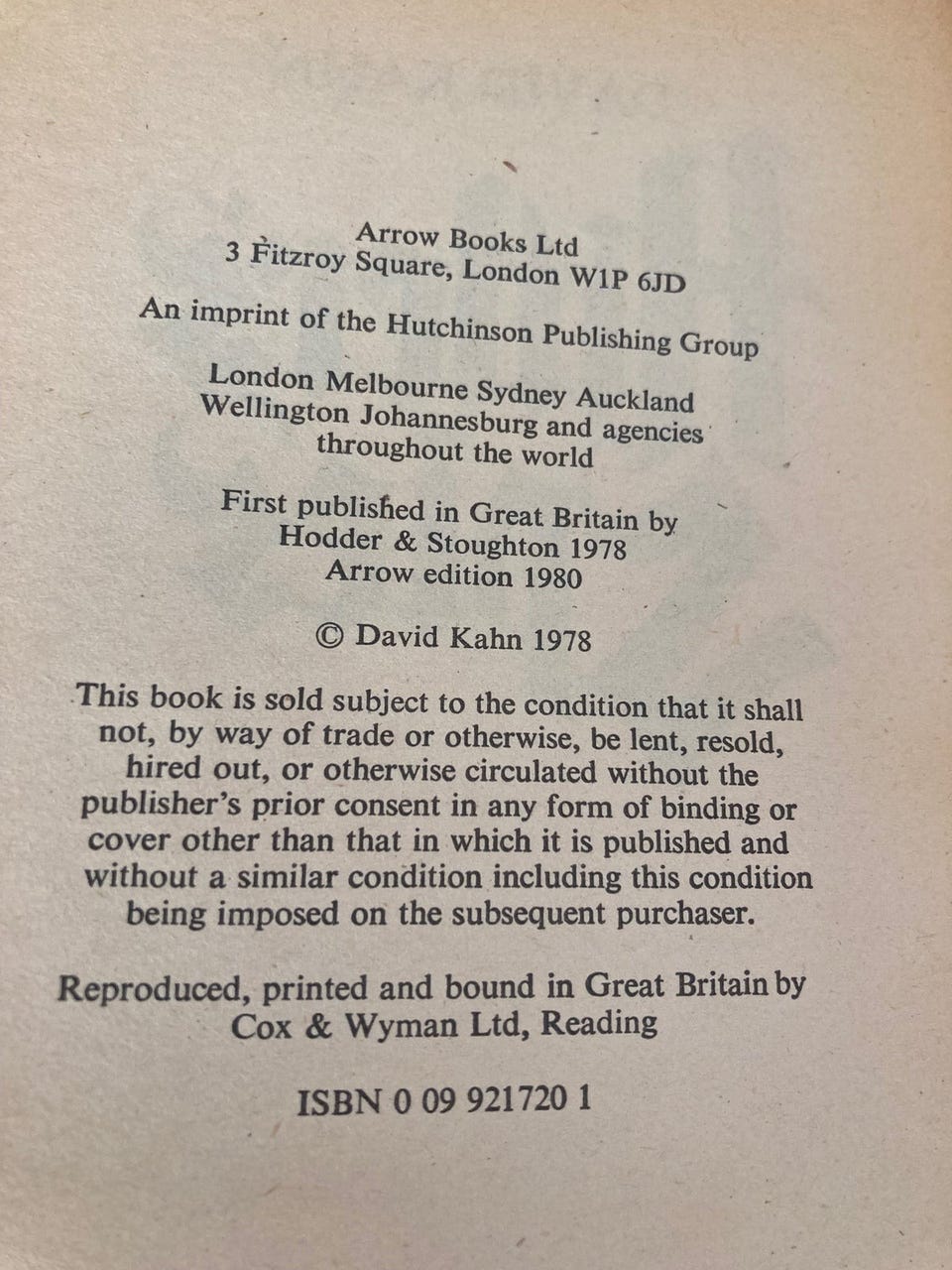 Arrow Books Ltd
3 Fitzroy Square, London W1P 6JD

An imprint of the Hutchinson Publishing Group

London Melbourne Sydney Auckland Wellington Johannesburg and agencies throughout the world

First published in Great Britain by Hodder & Stoughton 1978
Arrow edition 1980

© David Kahn 1978

This book is sold subject to the condition that it shall not, by way of trade or otherwise, be lent, resold, hired out, or otherwise circulated without the publisher's prior consent in any form of binding or cover other than that in which it is published and without a similar condition including this condition being imposed on the subsequent purchaser.

Reproduced, printed and bound in Great Britain by Cox & Wyman Ltd, Reading

ISBN 0 09 921720 1